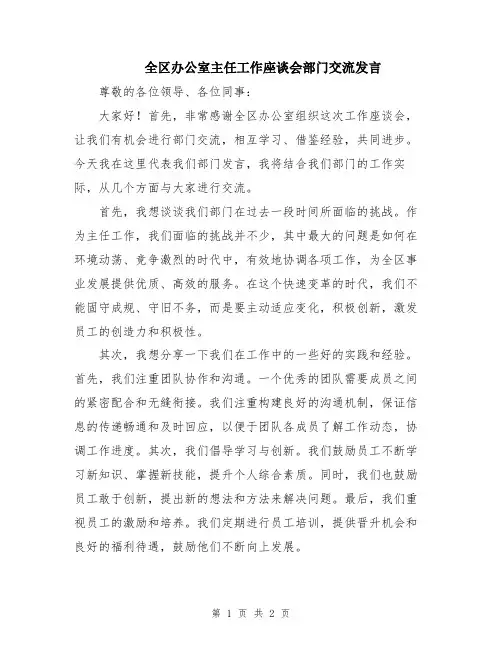 全区办公室主任工作座谈会部门交流发言

尊敬的各位领导、各位同事：

大家好！首先，非常感谢全区办公室组织这次工作座谈会，让我们有机会进行部门交流，相互学习、借鉴经验，共同进步。今天我在这里代表我们部门发言，我将结合我们部门的工作实际，从几个方面与大家进行交流。

首先，我想谈谈我们部门在过去一段时间所面临的挑战。作为主任工作，我们面临的挑战并不少，其中最大的问题是如何在环境动荡、竞争激烈的时代中，有效地协调各项工作，为全区事业发展提供优质、高效的服务。在这个快速变革的时代，我们不能固守成规、守旧不务，而是要主动适应变化，积极创新，激发员工的创造力和积极性。

其次，我想分享一下我们在工作中的一些好的实践和经验。首先，我们注重团队协作和沟通。一个优秀的团队需要成员之间的紧密配合和无缝衔接。我们注重构建良好的沟通机制，保证信息的传递畅通和及时回应，以便于团队各成员了解工作动态，协调工作进度。其次，我们倡导学习与创新。我们鼓励员工不断学习新知识、掌握新技能，提升个人综合素质。同时，我们也鼓励员工敢于创新，提出新的想法和方法来解决问题。最后，我们重视员工的激励和培养。我们定期进行员工培训，提供晋升机会和良好的福利待遇，鼓励他们不断向上发展。

第 1 页 共 2 页